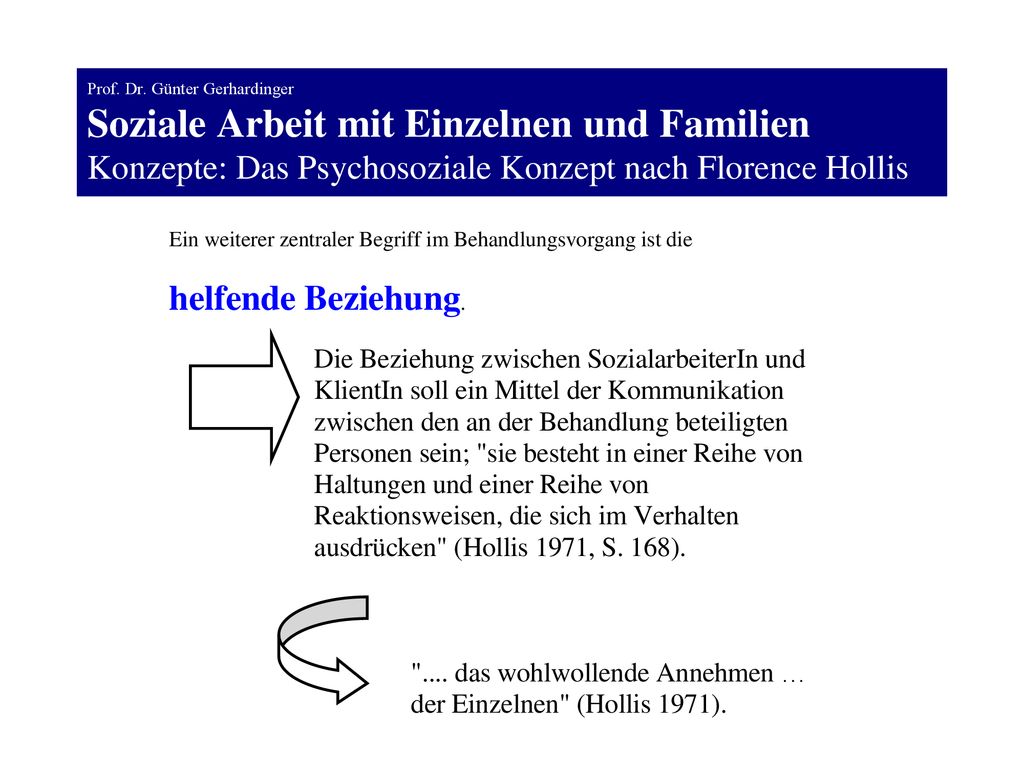 Prof. Dr. Günter Gerhardinger
Soziale Arbeit mit Einzelnen und Familien
Konzepte: Das Psychosoziale Konzept nach Florence Hollis

Ein weiterer zentraler Begriff im Behandlungsvorgang ist die

helfende Beziehung.

Die Beziehung zwischen SozialarbeiterIn und KlientIn soll ein Mittel der Kommunikation zwischen den an der Behandlung beteiligten Personen sein; "sie besteht in einer Reihe von Haltungen und einer Reihe von Reaktionsweisen, die sich im Verhalten ausdrücken" (Hollis 1971, S. 168).

".... das wohlwollende Annehmen … der Einzelnen" (Hollis 1971).